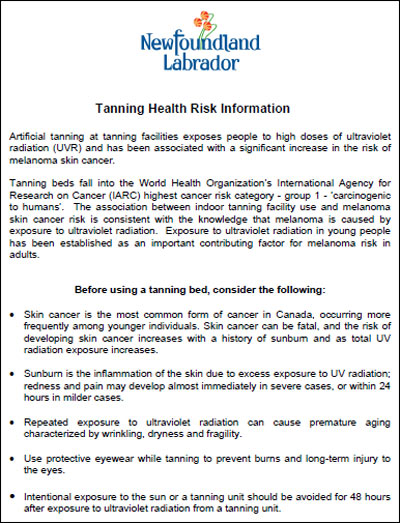 Newfoundland
Labrador

Tanning Health Risk Information

Artificial tanning at tanning facilities exposes people to high doses of ultraviolet radiation (UVR) and has been associated with a significant increase in the risk of melanoma skin cancer.

Tanning beds fall into the World Health Organization's International Agency for Research on Cancer (IARC) highest cancer risk category - group 1 - 'carcinogenic to humans'. The association between indoor tanning facility use and melanoma skin cancer risk is consistent with the knowledge that melanoma is caused by exposure to ultraviolet radiation. Exposure to ultraviolet radiation in young people has been established as an important contributing factor for melanoma risk in adults.

Before using a tanning bed, consider the following:

• Skin cancer is the most common form of cancer in Canada, occurring more frequently among younger individuals. Skin cancer can be fatal, and the risk of developing skin cancer increases with a history of sunburn and as total UV radiation exposure increases.

• Sunburn is the inflammation of the skin due to excess exposure to UV radiation; redness and pain may develop almost immediately in severe cases, or within 24 hours in milder cases.

• Repeated exposure to ultraviolet radiation can cause premature aging characterized by wrinkling, dryness and fragility.

• Use protective eyewear while tanning to prevent burns and long-term injury to the eyes.

• Intentional exposure to the sun or a tanning unit should be avoided for 48 hours after exposure to ultraviolet radiation from a tanning unit.